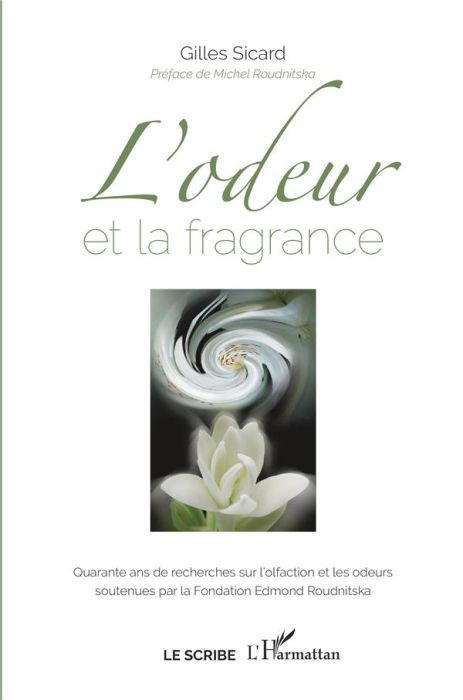 Gilles Sicard
Préface de Michel Roudnitska

L'odeur
et la fragrance

Quarante ans de recherches sur l'olfaction et les odeurs soutenues par la Fondation Edmond Roudnitska

LE SCRIBE L'Harmattan